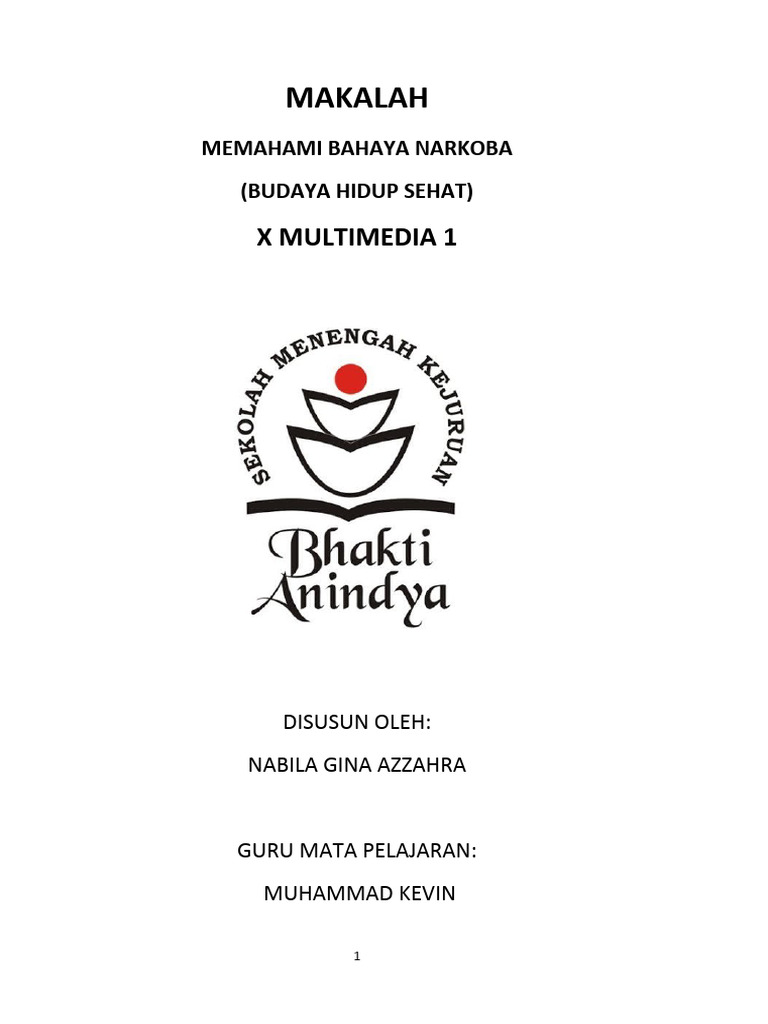 MAKALAH

MEMAHAMI BAHAYA NARKOBA

(BUDAYA HIDUP SEHAT)

X MULTIMEDIA 1

SEKOLAH MENENGAH KEJURUAN

Bhakti Anindya

DISUSUN OLEH:

NABILA GINA AZZAHRA

GURU MATA PELAJARAN:

MUHAMMAD KEVIN

1